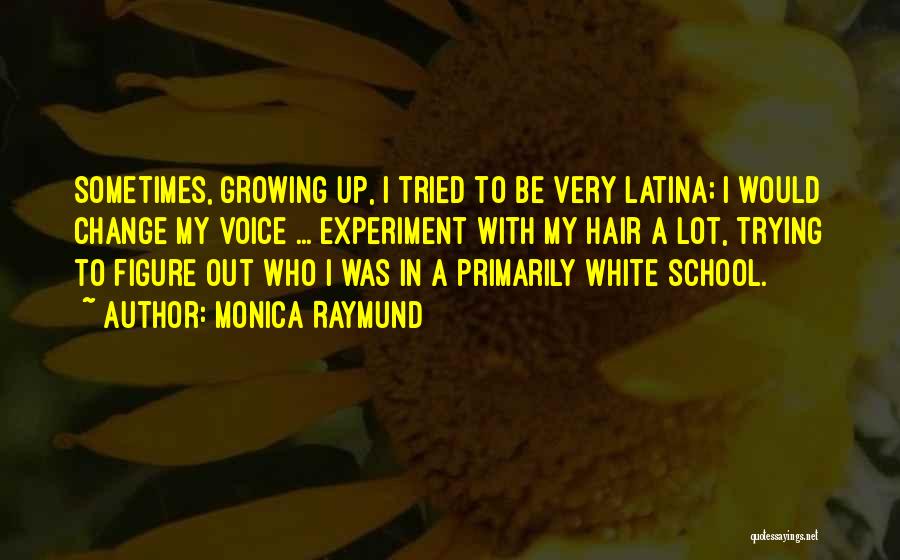 SOMETIMES, GROWING UP, I TRIED TO BE VERY LATINA; I WOULD CHANGE MY VOICE ... EXPERIMENT WITH MY HAIR A LOT, TRYING TO FIGURE OUT WHO I WAS IN A PRIMARILY WHITE SCHOOL.
~ AUTHOR: MONICA RAYMUND

quotessayings.net